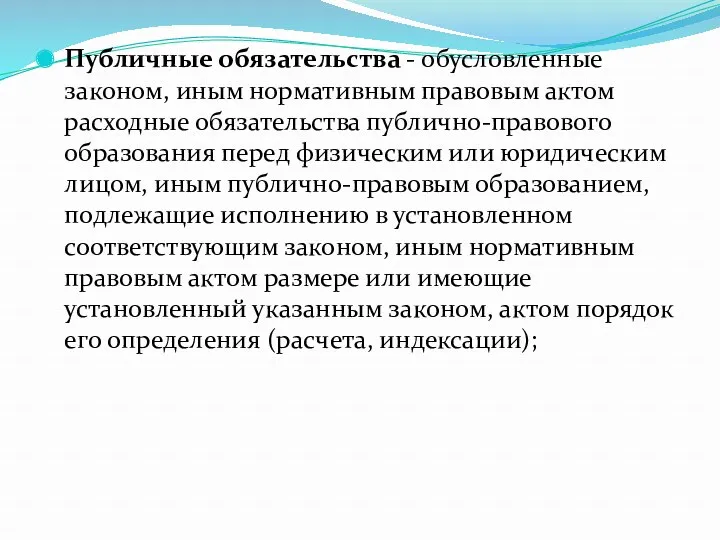 Публичные обязательства - обусловленные законом, иным нормативным правовым актом расходные обязательства публично-правового образования перед физическим или юридическим лицом, иным публично-правовым образованием, подлежащие исполнению в установленном соответствующим законом, иным нормативным правовым актом размере или имеющие установленный указанным законом, актом порядок его определения (расчета, индексации);